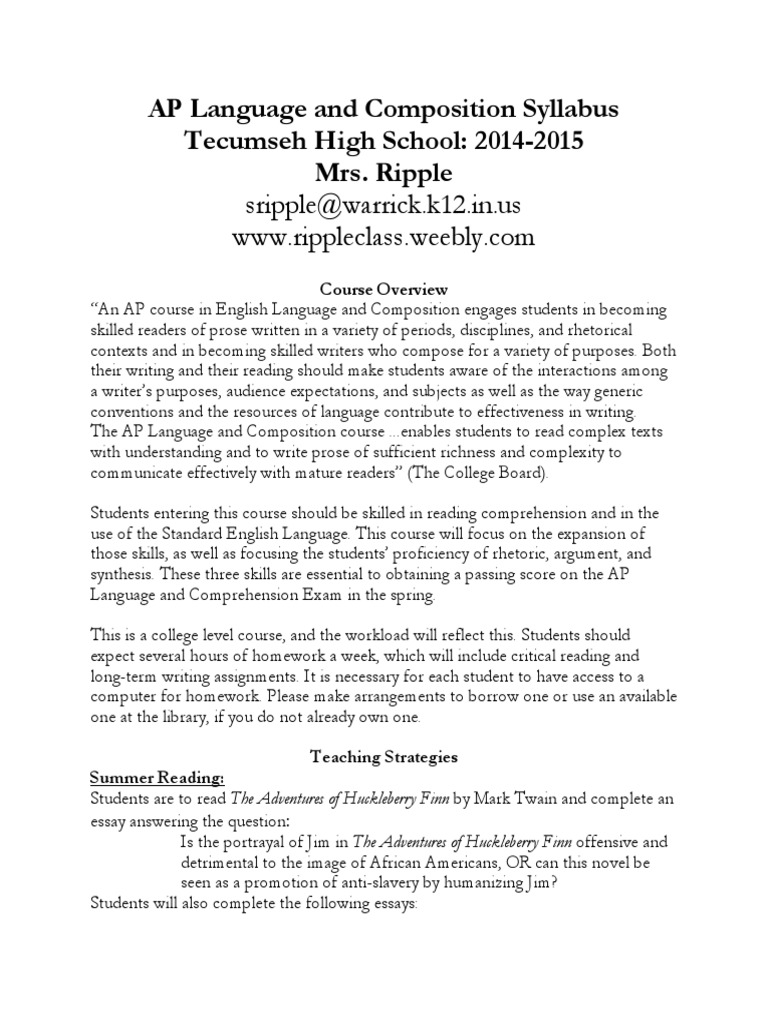 AP Language and Composition Syllabus
Tecumseh High School: 2014-2015
Mrs. Ripple
sripple@warrick.k12.in.us
www.rippleclass.weebly.com

Course Overview
"An AP course in English Language and Composition engages students in becoming skilled readers of prose written in a variety of periods, disciplines, and rhetorical contexts and in becoming skilled writers who compose for a variety of purposes. Both their writing and their reading should make students aware of the interactions among a writer's purposes, audience expectations, and subjects as well as the way generic conventions and the resources of language contribute to effectiveness in writing.
The AP Language and Composition course ...enables students to read complex texts with understanding and to write prose of sufficient richness and complexity to communicate effectively with mature readers" (The College Board).

Students entering this course should be skilled in reading comprehension and in the use of the Standard English Language. This course will focus on the expansion of those skills, as well as focusing the students' proficiency of rhetoric, argument, and synthesis. These three skills are essential to obtaining a passing score on the AP Language and Comprehension Exam in the spring.

This is a college level course, and the workload will reflect this. Students should expect several hours of homework a week, which will include critical reading and long-term writing assignments. It is necessary for each student to have access to a computer for homework. Please make arrangements to borrow one or use an available one at the library, if you do not already own one.

Teaching Strategies
Summer Reading:
Students are to read The Adventures of Huckleberry Finn by Mark Twain and complete an essay answering the question:
Is the portrayal of Jim in The Adventures of Huckleberry Finn offensive and detrimental to the image of African Americans, OR can this novel be seen as a promotion of anti-slavery by humanizing Jim?
Students will also complete the following essays: